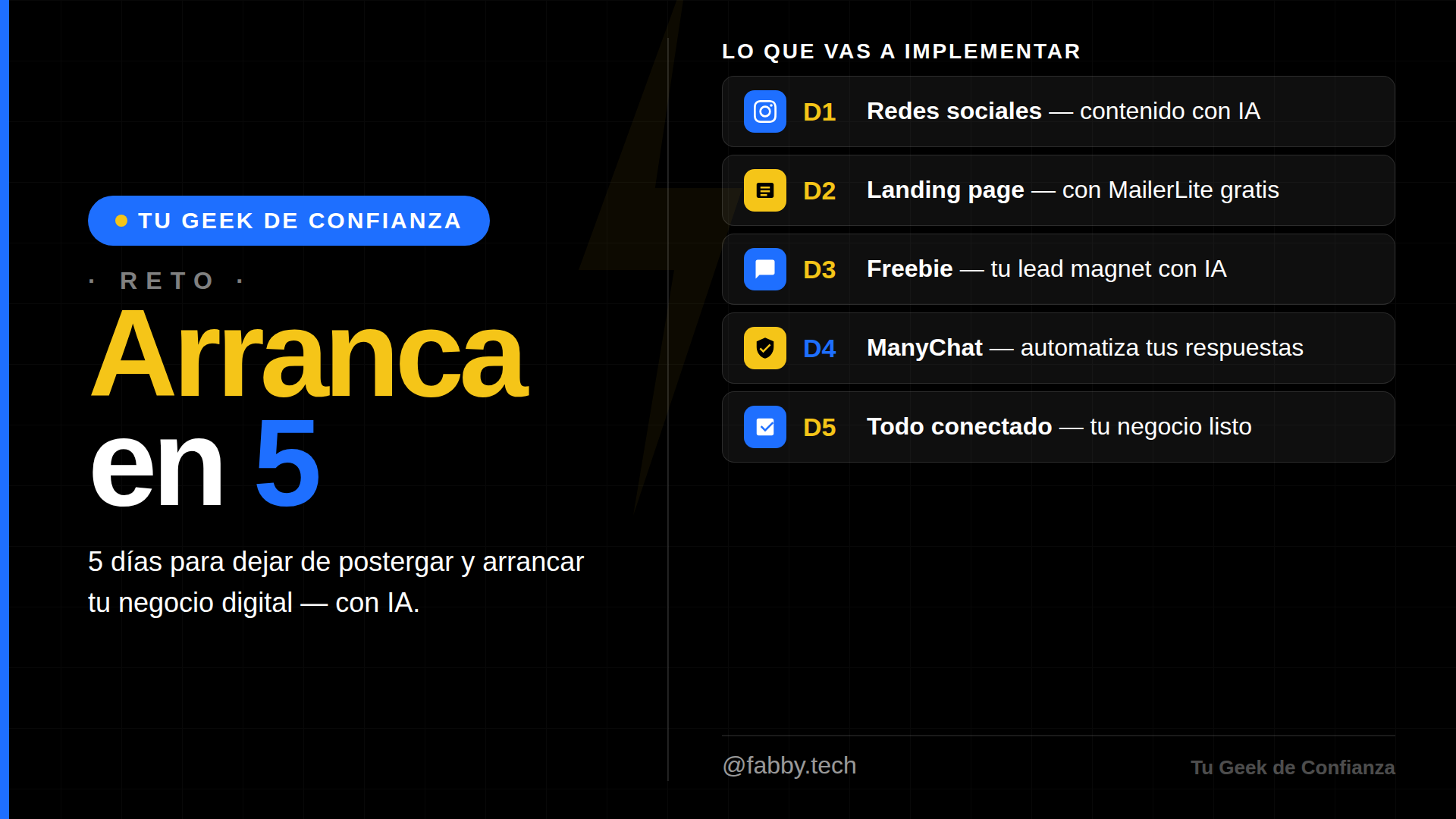 • TU GEEK DE CONFIANZA

· RETO ·

Arranca en 5

5 días para dejar de postergar y arrancar tu negocio digital — con IA.

LO QUE VAS A IMPLEMENTAR

D1 Redes sociales — contenido con IA

D2 Landing page — con MailerLite gratis

D3 Freebie — tu lead magnet con IA

D4 ManyChat — automatiza tus respuestas

D5 Todo conectado — tu negocio listo

@fabby.tech

Tu Geek de Confianza